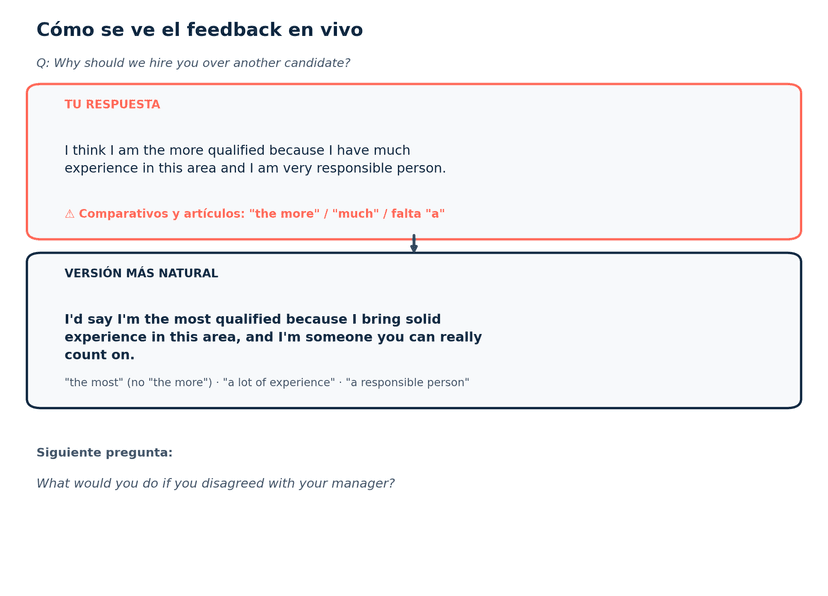 Cómo se ve el feedback en vivo

Q: Why should we hire you over another candidate?

TU RESPUESTA

I think I am the more qualified because I have much experience in this area and I am very responsible person.

⚠ Comparativos y artículos: "the more" / "much" / falta "a"

VERSIÓN MÁS NATURAL

I'd say I'm the most qualified because I bring solid experience in this area, and I'm someone you can really count on.

"the most" (no "the more") · "a lot of experience" · "a responsible person"

Siguiente pregunta:

What would you do if you disagreed with your manager?